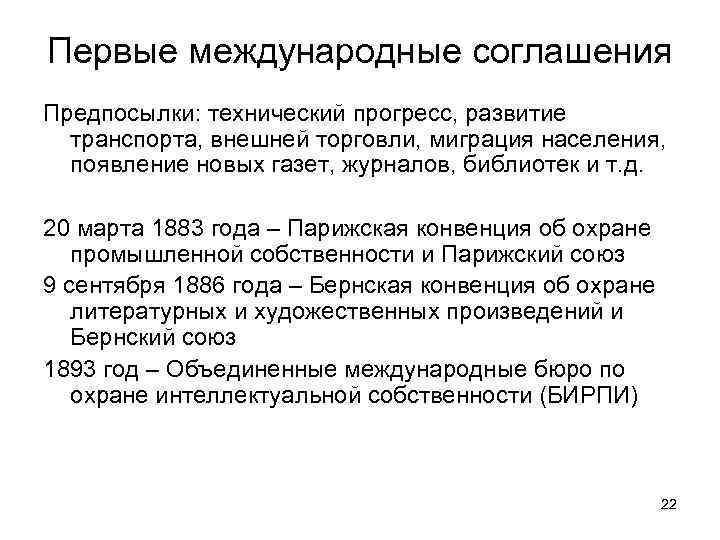 Первые международные соглашения

Предпосылки: технический прогресс, развитие транспорта, внешней торговли, миграция населения, появление новых газет, журналов, библиотек и т.д.

20 марта 1883 года – Парижская конвенция об охране промышленной собственности и Парижский союз

9 сентября 1886 года – Бернская конвенция об охране литературных и художественных произведений и Бернский союз

1893 год – Объединенные международные бюро по охране интеллектуальной собственности (БИРПИ)

22